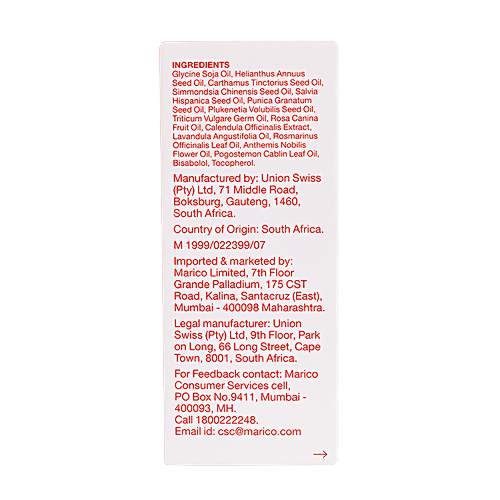 INGREDIENTS
Glycine Soja Oil, Helianthus Annuus Seed Oil, Carthamus Tinctorius Seed Oil, Simmondsia Chinensis Seed Oil, Salvia Hispanica Seed Oil, Punica Granatum Seed Oil, Plukenetia Volubilis Seed Oil, Triticum Vulgare Germ Oil, Rosa Canina Fruit Oil, Calendula Officinalis Extract, Lavandula Angustifolia Oil, Rosmarinus Officinalis Leaf Oil, Anthemis Nobilis Flower Oil, Pogostemon Cablin Leaf Oil, Bisabolol, Tocopherol.

Manufactured by: Union Swiss (Pty) Ltd, 71 Middle Road, Boksburg, Gauteng, 1460, South Africa.

Country of Origin: South Africa.

M 1999/022399/07

Imported & marketed by: Marico Limited, 7th Floor Grande Palladium, 175 CST Road, Kalina, Santacruz (East), Mumbai - 400098 Maharashtra.

Legal manufacturer: Union Swiss (Pty) Ltd, 9th Floor, Park on Long, 66 Long Street, Cape Town, 8001, South Africa.

For Feedback contact: Marico Consumer Services cell, PO Box No.9411, Mumbai - 400093, MH.
Call 1800222248.
Email id: csc@marico.com

→